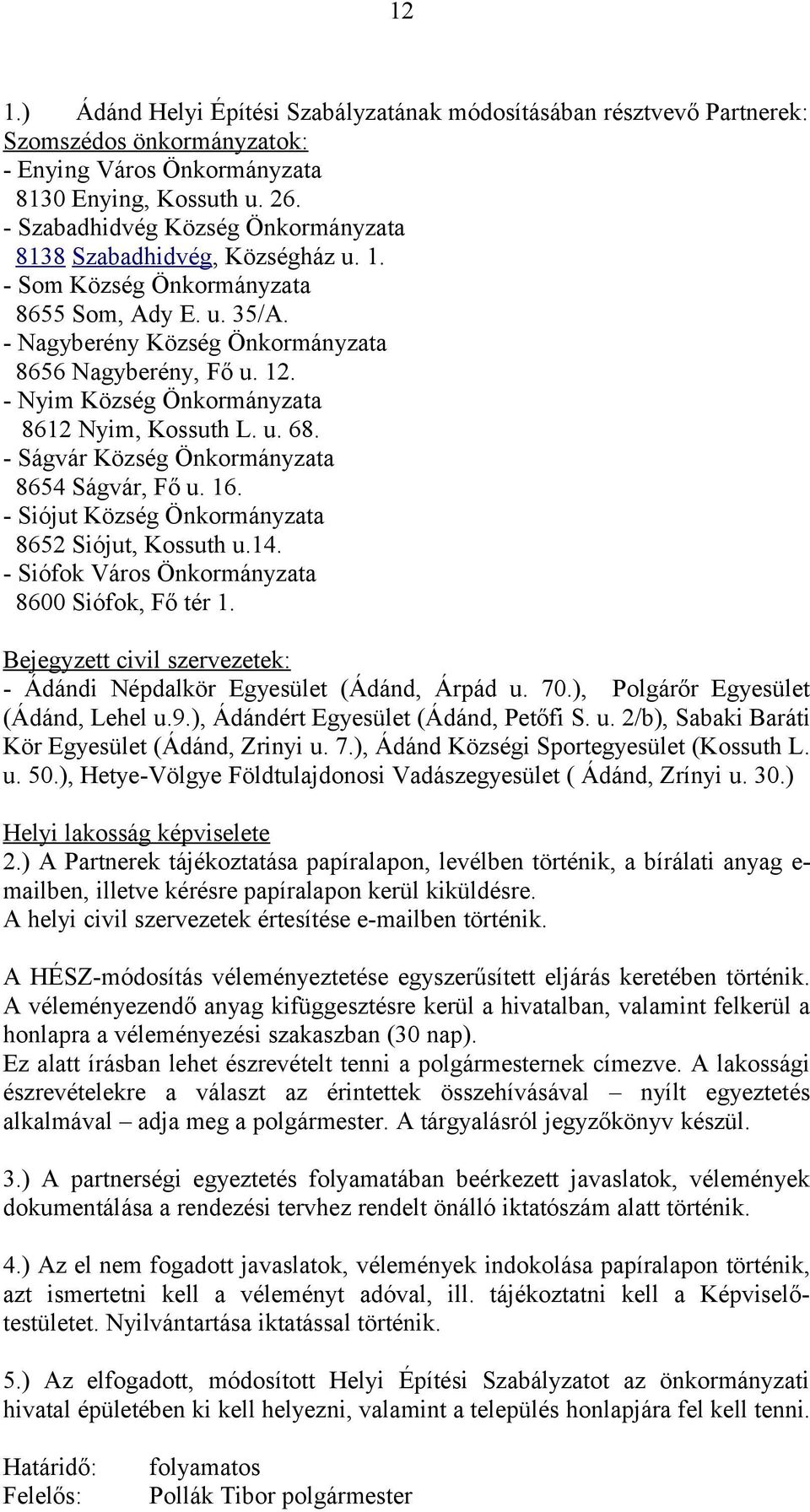 12

1.) Ádánd Helyi Építési Szabályzatának módosításában résztvevő Partnerek:
Szomszédos önkormányzatok:
- Enying Város Önkormányzata
8130 Enying, Kossuth u. 26.
- Szabadhidvég Község Önkormányzata
8138 Szabadhidvég, Községház u. 1.
- Som Község Önkormányzata
8655 Som, Ady E. u. 35/A.
- Nagyberény Község Önkormányzata
8656 Nagyberény, Fő u. 12.
- Nyim Község Önkormányzata
8612 Nyim, Kossuth L. u. 68.
- Ságvár Község Önkormányzata
8654 Ságvár, Fő u. 16.
- Siójut Község Önkormányzata
8652 Siójut, Kossuth u.14.
- Siófok Város Önkormányzata
8600 Siófok, Fő tér 1.

Bejegyzett civil szervezetek:
- Ádándi Népdalkör Egyesület (Ádánd, Árpád u. 70.), Polgárőr Egyesület (Ádánd, Lehel u.9.), Ádándért Egyesület (Ádánd, Petőfi S. u. 2/b), Sabaki Baráti Kör Egyesület (Ádánd, Zrinyi u. 7.), Ádánd Községi Sportegyesület (Kossuth L. u. 50.), Hetye-Völgye Földtulajdonosi Vadászegyesület ( Ádánd, Zrínyi u. 30.)

Helyi lakosság képviselete
2.) A Partnerek tájékoztatása papíralapon, levélben történik, a bírálati anyag e-mailben, illetve kérésre papíralapon kerül kiküldésre.
A helyi civil szervezetek értesítése e-mailben történik.

A HÉSZ-módosítás véleményeztetése egyszerűsített eljárás keretében történik. A véleményezendő anyag kifüggesztésre kerül a hivatalban, valamint felkerül a honlapra a véleményezési szakaszban (30 nap).
Ez alatt írásban lehet észrevételt tenni a polgármesternek címezve. A lakossági észrevételekre a választ az érintettek összehívásával – nyílt egyeztetés alkalmával – adja meg a polgármester. A tárgyalásról jegyzőkönyv készül.

3.) A partnerségi egyeztetés folyamatában beérkezett javaslatok, vélemények dokumentálása a rendezési tervhez rendelt önálló iktatószám alatt történik.

4.) Az el nem fogadott javaslatok, vélemények indokolása papíralapon történik, azt ismertetni kell a véleményt adóval, ill. tájékoztatni kell a Képviselő-testületet. Nyilvántartása iktatással történik.

5.) Az elfogadott, módosított Helyi Építési Szabályzatot az önkormányzati hivatal épületében ki kell helyezni, valamint a település honlapjára fel kell tenni.

Határidő: folyamatos
Felelős: Pollák Tibor polgármester